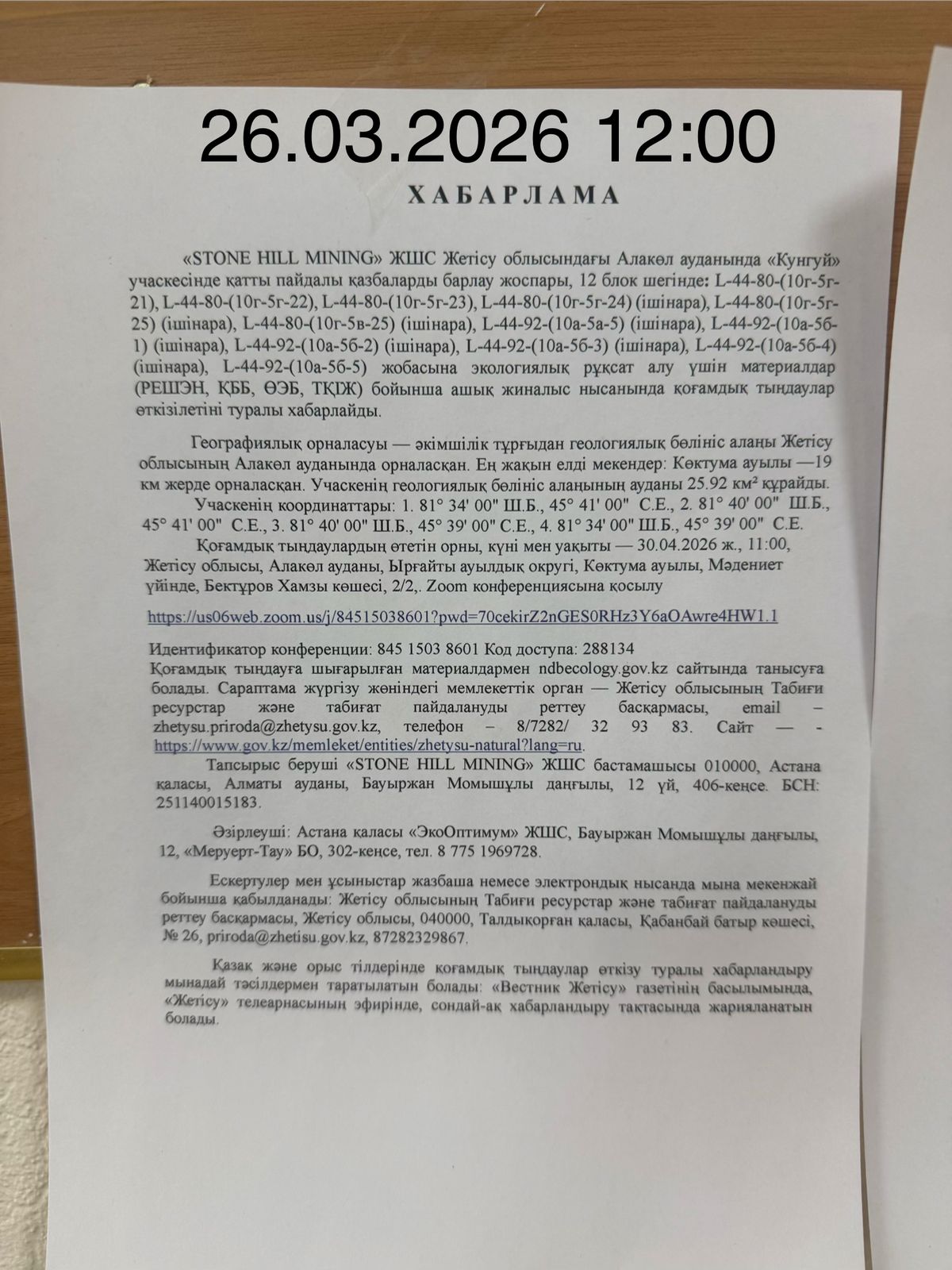 26.03.2026 12:00

ХАБАРЛАМА

«STONE HILL MINING» ЖШС Жетісу облысындағы Алакөл ауданында «Кунгуй» учаскесінде қатты пайдалы қазбаларды барлау жоспары, 12 блок шегінде: L-44-80-(10г-5г-21), L-44-80-(10г-5г-22), L-44-80-(10г-5г-23), L-44-80-(10г-5г-24) (ішінара), L-44-80-(10г-5г-25) (ішінара), L-44-80-(10г-5в-25) (ішінара), L-44-92-(10а-5а-5) (ішінара), L-44-92-(10а-5б-1) (ішінара), L-44-92-(10а-5б-2) (ішінара), L-44-92-(10а-5б-3) (ішінара), L-44-92-(10а-5б-4) (ішінара), L-44-92-(10а-5б-5) жобасына экологиялық рұқсат алу үшін материалдар (РЕШЭН, ҚББ, ӨЭБ, ТҚІЖ) бойынша ашық жиналыс нысанында қоғамдық тыңдаулар өткізілетіні туралы хабарлайды.

Географиялық орналасуы — әкімшілік тұрғыдан геологиялық бөлініс алаңы Жетісу облысының Алакөл ауданында орналасқан. Ең жақын елді мекендер: Көктума ауылы —19 км жерде орналасқан. Учаскенің геологиялық бөлініс алаңының ауданы 25.92 км² құрайды.

Учаскенің координаттары: 1. 81° 34' 00" Ш.Б., 45° 41' 00" С.Е., 2. 81° 40' 00" Ш.Б., 45° 41' 00" С.Е., 3. 81° 40' 00" Ш.Б., 45° 39' 00" С.Е., 4. 81° 34' 00" Ш.Б., 45° 39' 00" С.Е.

Қоғамдық тыңдаулардың өтетін орны, күні мен уақыты — 30.04.2026 ж., 11:00, Жетісу облысы, Алакөл ауданы, Ырғайты ауылдық округі, Көктума ауылы, Мәдениет үйінде, Бектұров Хамзы көшесі, 2/2,. Zoom конференциясына қосылу

https://us06web.zoom.us/j/84515038601?pwd=70cekirZ2nGES0RHz3Y6aOAwre4HW1.1

Идентификатор конференции: 845 1503 8601 Код доступа: 288134
Қоғамдық тыңдауға шығарылған материалдармен ndbecology.gov.kz сайтында танысуға болады. Сараптама жүргізу жөніндегі мемлекеттік орган — Жетісу облысының Табиғи ресурстар және табиғат пайдалануды реттеу басқармасы, email – zhetysu.priroda@zhetysu.gov.kz, телефон – 8/7282/ 32 93 83. Сайт — - https://www.gov.kz/memleket/entities/zhetysu-natural?lang=ru.

Тапсырыс беруші «STONE HILL MINING» ЖШС бастамашысы 010000, Астана қаласы, Алматы ауданы, Бауыржан Момышұлы даңғылы, 12 үй, 406-кеңсе. БСН: 251140015183.

Әзірлеуші: Астана қаласы «ЭкоОптимум» ЖШС, Бауыржан Момышұлы даңғылы, 12, «Меруерт-Тау» БО, 302-кеңсе, тел. 8 775 1969728.

Ескертулер мен ұсыныстар жазбаша немесе электрондық нысанда мына мекенжай бойынша қабылданады: Жетісу облысының Табиғи ресурстар және табиғат пайдалануды реттеу басқармасы, Жетісу облысы, 040000, Талдықорған қаласы, Қабанбай батыр көшесі, № 26, priroda@zhetisu.gov.kz, 87282329867.

Қазақ және орыс тілдерінде қоғамдық тыңдаулар өткізу туралы хабарландыру мынадай тәсілдермен таратылатын болады: «Вестник Жетісу» газетінің басылымында, «Жетісу» телеарнасының эфирінде, сондай-ақ хабарландыру тақтасында жарияланатын болады.